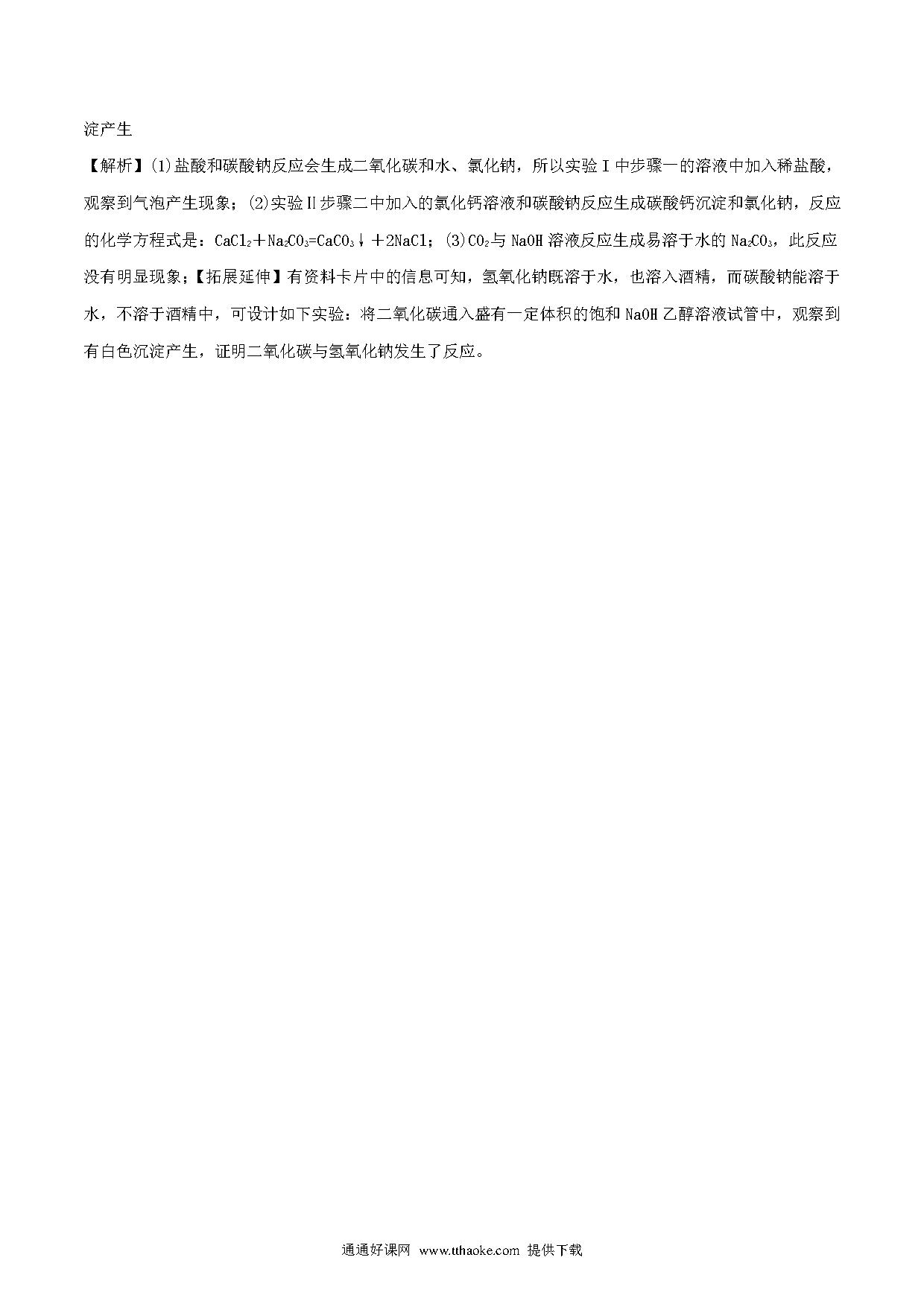 淀产生

【解析】(1)盐酸和碳酸钠反应会生成二氧化碳和水、氯化钠，所以实验Ⅰ中步骤一的溶液中加入稀盐酸，观察到气泡产生现象；(2)实验Ⅱ步骤二中加入的氯化钙溶液和碳酸钠反应生成碳酸钙沉淀和氯化钠，反应的化学方程式是：$CaCl_2+Na_2CO_3=CaCO_3\downarrow+2NaCl$；(3)$CO_2$与 NaOH 溶液反应生成易溶于水的 $Na_2CO_3$，此反应没有明显现象；【拓展延伸】有资料卡片中的信息可知，氢氧化钠既溶于水，也溶入酒精，而碳酸钠能溶于水，不溶于酒精中，可设计如下实验：将二氧化碳通入盛有一定体积的饱和 NaOH 乙醇溶液试管中，观察到有白色沉淀产生，证明二氧化碳与氢氧化钠发生了反应。

通通好课网 www.tthaoke.com 提供下载